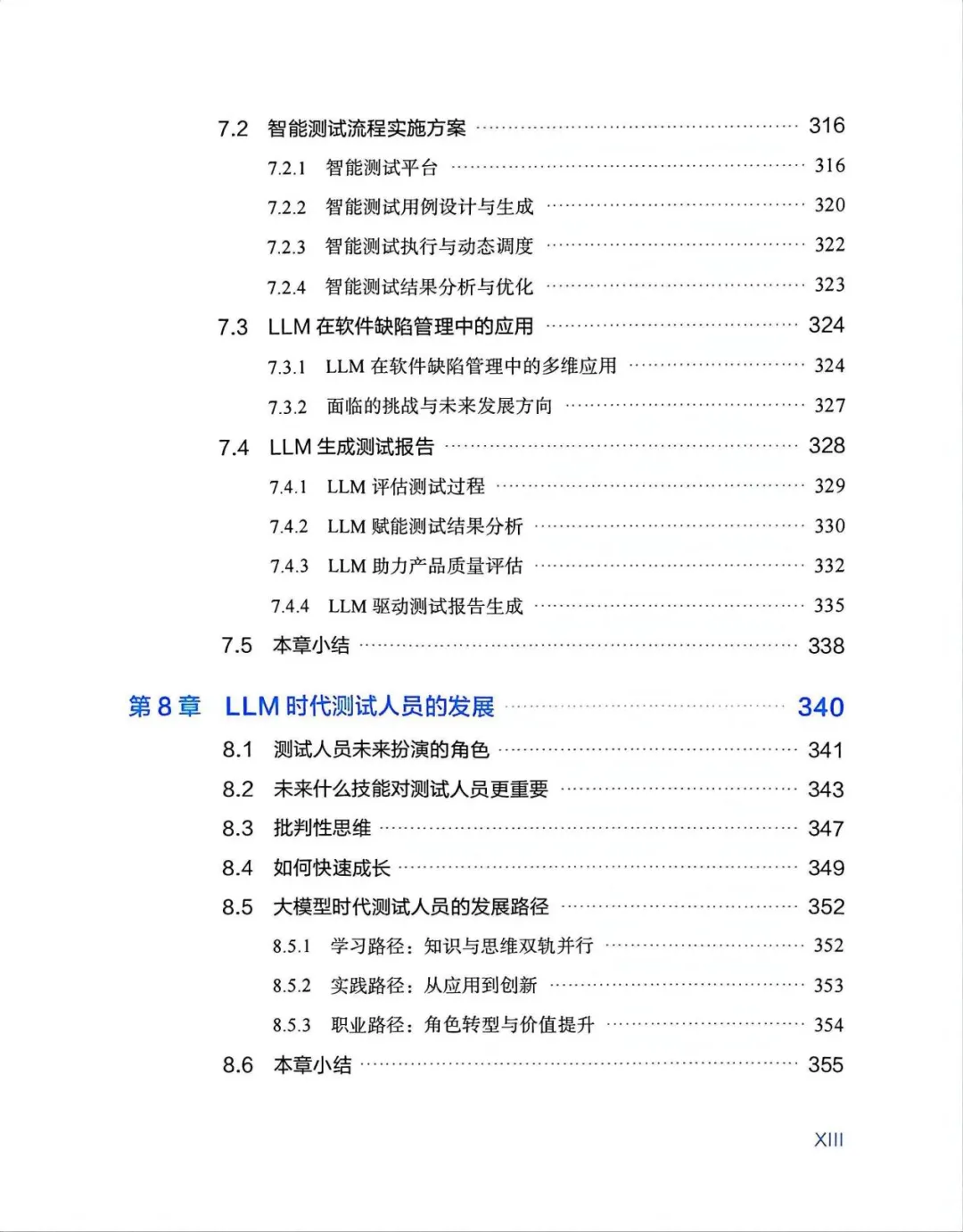 7.2 智能测试流程实施方案 ………… 316

7.2.1 智能测试平台 ………… 316

7.2.2 智能测试用例设计与生成 ………… 320

7.2.3 智能测试执行与动态调度 ………… 322

7.2.4 智能测试结果分析与优化 ………… 323

7.3 LLM 在软件缺陷管理中的应用 ………… 324

7.3.1 LLM 在软件缺陷管理中的多维应用 ………… 324

7.3.2 面临的挑战与未来发展方向 ………… 327

7.4 LLM 生成测试报告 ………… 328

7.4.1 LLM 评估测试过程 ………… 329

7.4.2 LLM 赋能测试结果分析 ………… 330

7.4.3 LLM 助力产品质量评估 ………… 332

7.4.4 LLM 驱动测试报告生成 ………… 335

7.5 本章小结 ………… 338

第 8 章 LLM 时代测试人员的发展 ………… 340

8.1 测试人员未来扮演的角色 ………… 341

8.2 未来什么技能对测试人员更重要 ………… 343

8.3 批判性思维 ………… 347

8.4 如何快速成长 ………… 349

8.5 大模型时代测试人员的发展路径 ………… 352

8.5.1 学习路径：知识与思维双轨并行 ………… 352

8.5.2 实践路径：从应用到创新 ………… 353

8.5.3 职业路径：角色转型与价值提升 ………… 354

8.6 本章小结 ………… 355

XIII